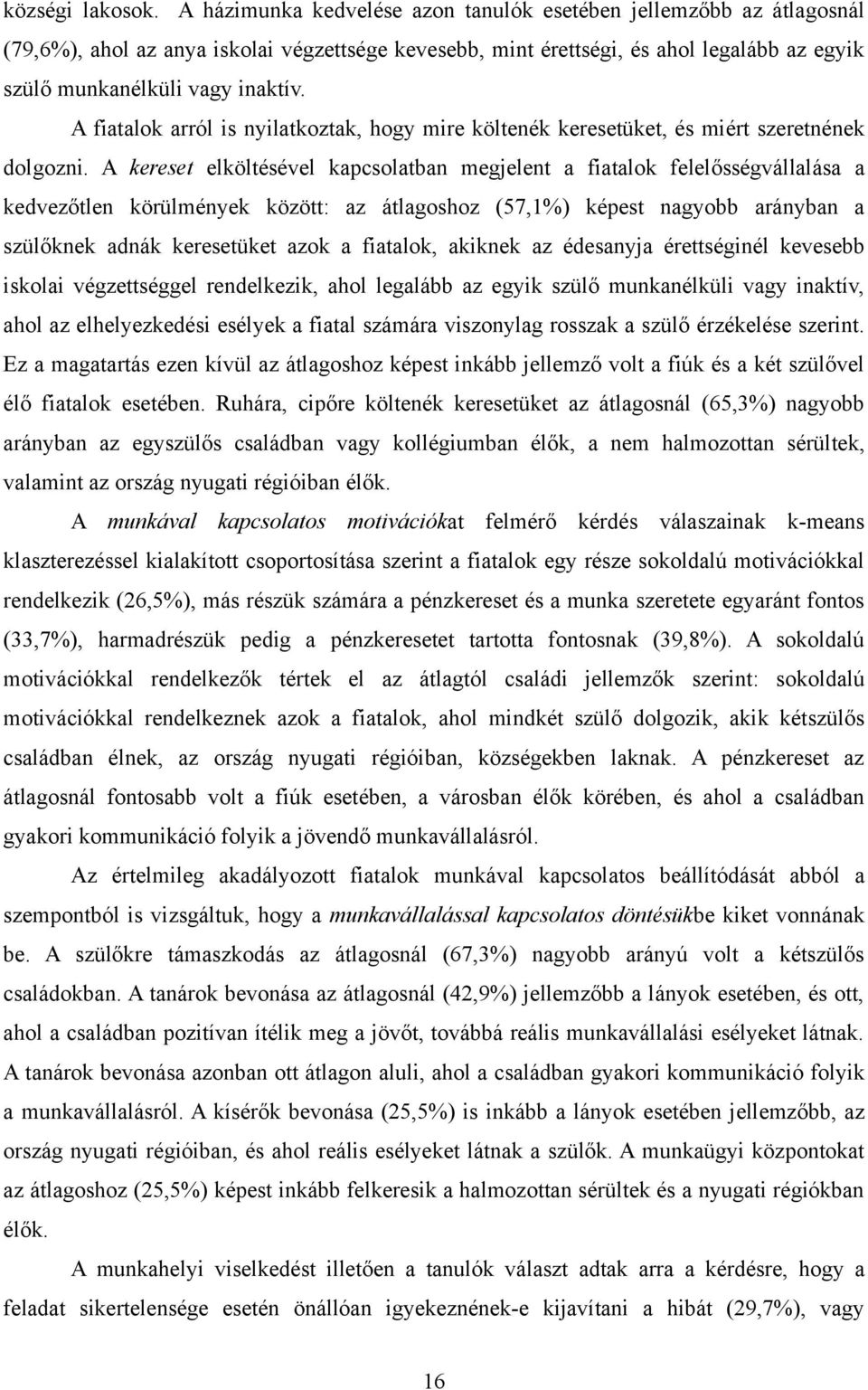 községi lakosok. A házimunka kedvelése azon tanulók esetében jellemzőbb az átlagosnál (79,6%), ahol az anya iskolai végzettsége kevesebb, mint érettségi, és ahol legalább az egyik szülő munkanélküli vagy inaktív.

A fiatalok arról is nyilatkoztak, hogy mire költenék keresetüket, és miért szeretnének dolgozni. A kereset elköltésével kapcsolatban megjelent a fiatalok felelősségvállalása a kedvezőtlen körülmények között: az átlagoshoz (57,1%) képest nagyobb arányban a szülőknek adnák keresetüket azok a fiatalok, akiknek az édesanyja érettséginél kevesebb iskolai végzettséggel rendelkezik, ahol legalább az egyik szülő munkanélküli vagy inaktív, ahol az elhelyezkedési esélyek a fiatal számára viszonylag rosszak a szülő érzékelése szerint. Ez a magatartás ezen kívül az átlagoshoz képest inkább jellemző volt a fiúk és a két szülővel élő fiatalok esetében. Ruhára, cipőre költenék keresetüket az átlagosnál (65,3%) nagyobb arányban az egyszülős családban vagy kollégiumban élők, a nem halmozottan sérültek, valamint az ország nyugati régióiban élők.

A munkával kapcsolatos motivációkat felmérő kérdés válaszainak k-means klaszterezéssel kialakított csoportosítása szerint a fiatalok egy része sokoldalú motivációkkal rendelkezik (26,5%), más részük számára a pénzkereset és a munka szeretete egyaránt fontos (33,7%), harmadrészük pedig a pénzkeresetet tartotta fontosnak (39,8%). A sokoldalú motivációkkal rendelkezők tértek el az átlagtól családi jellemzők szerint: sokoldalú motivációkkal rendelkeznek azok a fiatalok, ahol mindkét szülő dolgozik, akik kétszülős családban élnek, az ország nyugati régióiban, községekben laknak. A pénzkereset az átlagosnál fontosabb volt a fiúk esetében, a városban élők körében, és ahol a családban gyakori kommunikáció folyik a jövendő munkavállalásról.

Az értelmileg akadályozott fiatalok munkával kapcsolatos beállítódását abból a szempontból is vizsgáltuk, hogy a munkavállalással kapcsolatos döntésükbe kiket vonnának be. A szülőkre támaszkodás az átlagosnál (67,3%) nagyobb arányú volt a kétszülős családokban. A tanárok bevonása az átlagosnál (42,9%) jellemzőbb a lányok esetében, és ott, ahol a családban pozitívan ítélik meg a jövőt, továbbá reális munkavállalási esélyeket látnak. A tanárok bevonása azonban ott átlagon aluli, ahol a családban gyakori kommunikáció folyik a munkavállalásról. A kísérők bevonása (25,5%) is inkább a lányok esetében jellemzőbb, az ország nyugati régióiban, és ahol reális esélyeket látnak a szülők. A munkaügyi központokat az átlagoshoz (25,5%) képest inkább felkeresik a halmozottan sérültek és a nyugati régiókban élők.

A munkahelyi viselkedést illetően a tanulók választ adtak arra a kérdésre, hogy a feladat sikertelensége esetén önállóan igyekeznének-e kijavítani a hibát (29,7%), vagy

16